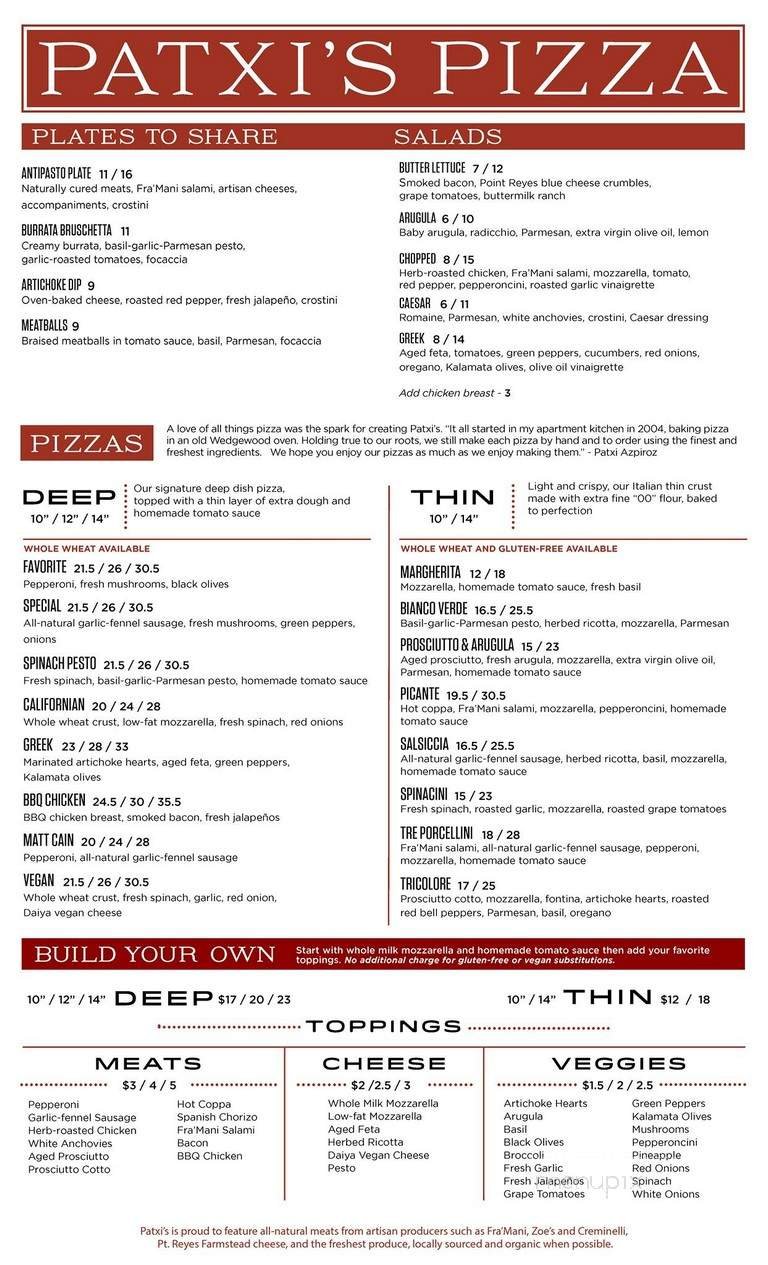 PATXI'S PIZZA

PLATES TO SHARE

ANTIPASTO PLATE 11 / 16
Naturally cured meats, Fra'Mani salami, artisan cheeses, accompaniments, crostini

BURRATA BRUSCHETTA 11
Creamy burrata, basil-garlic-Parmesan pesto, garlic-roasted tomatoes, focaccia

ARTICHOKE DIP 9
Oven-baked cheese, roasted red pepper, fresh jalapeño, crostini

MEATBALLS 9
Braised meatballs in tomato sauce, basil, Parmesan, focaccia

SALADS

BUTTER LETTUCE 7 / 12
Smoked bacon, Point Reyes blue cheese crumbles, grape tomatoes, buttermilk ranch

ARUGULA 6 / 10
Baby arugula, radicchio, Parmesan, extra virgin olive oil, lemon

CHOPPED 8 / 15
Herb-roasted chicken, Fra'Mani salami, mozzarella, tomato, red pepper, pepperoncini, roasted garlic vinaigrette

CAESAR 6 / 11
Romaine, Parmesan, white anchovies, crostini, Caesar dressing

GREEK 8 / 14
Aged feta, tomatoes, green peppers, cucumbers, red onions, oregano, Kalamata olives, olive oil vinaigrette

Add chicken breast - 3

PIZZAS

A love of all things pizza was the spark for creating Patxi's. "It all started in my apartment kitchen in 2004, baking pizza in an old Wedgewood oven. Holding true to our roots, we still make each pizza by hand and to order using the finest and freshest ingredients. We hope you enjoy our pizzas as much as we enjoy making them." - Patxi Azpiroz

DEEP
10" / 12" / 14"
Our signature deep dish pizza, topped with a thin layer of extra dough and homemade tomato sauce

WHOLE WHEAT AVAILABLE

FAVORITE 21.5 / 26 / 30.5
Pepperoni, fresh mushrooms, black olives

SPECIAL 21.5 / 26 / 30.5
All-natural garlic-fennel sausage, fresh mushrooms, green peppers, onions

SPINACH PESTO 21.5 / 26 / 30.5
Fresh spinach, basil-garlic-Parmesan pesto, homemade tomato sauce

CALIFORNIAN 20 / 24 / 28
Whole wheat crust, low-fat mozzarella, fresh spinach, red onions

GREEK 23 / 28 / 33
Marinated artichoke hearts, aged feta, green peppers, Kalamata olives

BBQ CHICKEN 24.5 / 30 / 35.5
BBQ chicken breast, smoked bacon, fresh jalapeños

MATT CAIN 20 / 24 / 28
Pepperoni, all-natural garlic-fennel sausage

VEGAN 21.5 / 26 / 30.5
Whole wheat crust, fresh spinach, garlic, red onion, Daiya vegan cheese

THIN
10" / 14"
Light and crispy, our Italian thin crust made with extra fine "00" flour, baked to perfection

WHOLE WHEAT AND GLUTEN-FREE AVAILABLE

MARGHERITA 12 / 18
Mozzarella, homemade tomato sauce, fresh basil

BIANCO VERDE 16.5 / 25.5
Basil-garlic-Parmesan pesto, herbed ricotta, mozzarella, Parmesan

PROSCIUTTO & ARUGULA 15 / 23
Aged prosciutto, fresh arugula, mozzarella, extra virgin olive oil, Parmesan, homemade tomato sauce

PICANTE 19.5 / 30.5
Hot coppa, Fra'Mani salami, mozzarella, pepperoncini, homemade tomato sauce

SALSICCIA 16.5 / 25.5
All-natural garlic-fennel sausage, herbed ricotta, basil, mozzarella, homemade tomato sauce

SPINACINI 15 / 23
Fresh spinach, roasted garlic, mozzarella, roasted grape tomatoes

TRE PORCELLINI 18 / 28
Fra'Mani salami, all-natural garlic-fennel sausage, pepperoni, mozzarella, homemade tomato sauce

TRICOLORE 17 / 25
Prosciutto cotto, mozzarella, fontina, artichoke hearts, roasted red bell peppers, Parmesan, basil, oregano

BUILD YOUR OWN
Start with whole milk mozzarella and homemade tomato sauce then add your favorite toppings. No additional charge for gluten-free or vegan substitutions.

10" / 12" / 14" DEEP $17 / 20 / 23
10" / 14" THIN $12 / 18

TOPPINGS

MEATS
$3 / 4 / 5
Pepperoni
Garlic-fennel Sausage
Herb-roasted Chicken
White Anchovies
Aged Prosciutto
Prosciutto Cotto
Hot Coppa
Spanish Chorizo
Fra'Mani Salami
Bacon
BBQ Chicken

CHEESE
$2 /2.5 / 3
Whole Milk Mozzarella
Low-fat Mozzarella
Aged Feta
Herbed Ricotta
Daiya Vegan Cheese
Pesto

VEGGIES
$1.5 / 2 / 2.5
Artichoke Hearts
Arugula
Basil
Black Olives
Broccoli
Fresh Garlic
Fresh Jalapeños
Grape Tomatoes
Green Peppers
Kalamata Olives
Mushrooms
Pepperoncini
Pineapple
Red Onions
Spinach
White Onions

Patxi's is proud to feature all-natural meats from artisan producers such as Fra'Mani, Zoe's and Creminelli, Pt. Reyes Farmstead cheese, and the freshest produce, locally sourced and organic when possible.